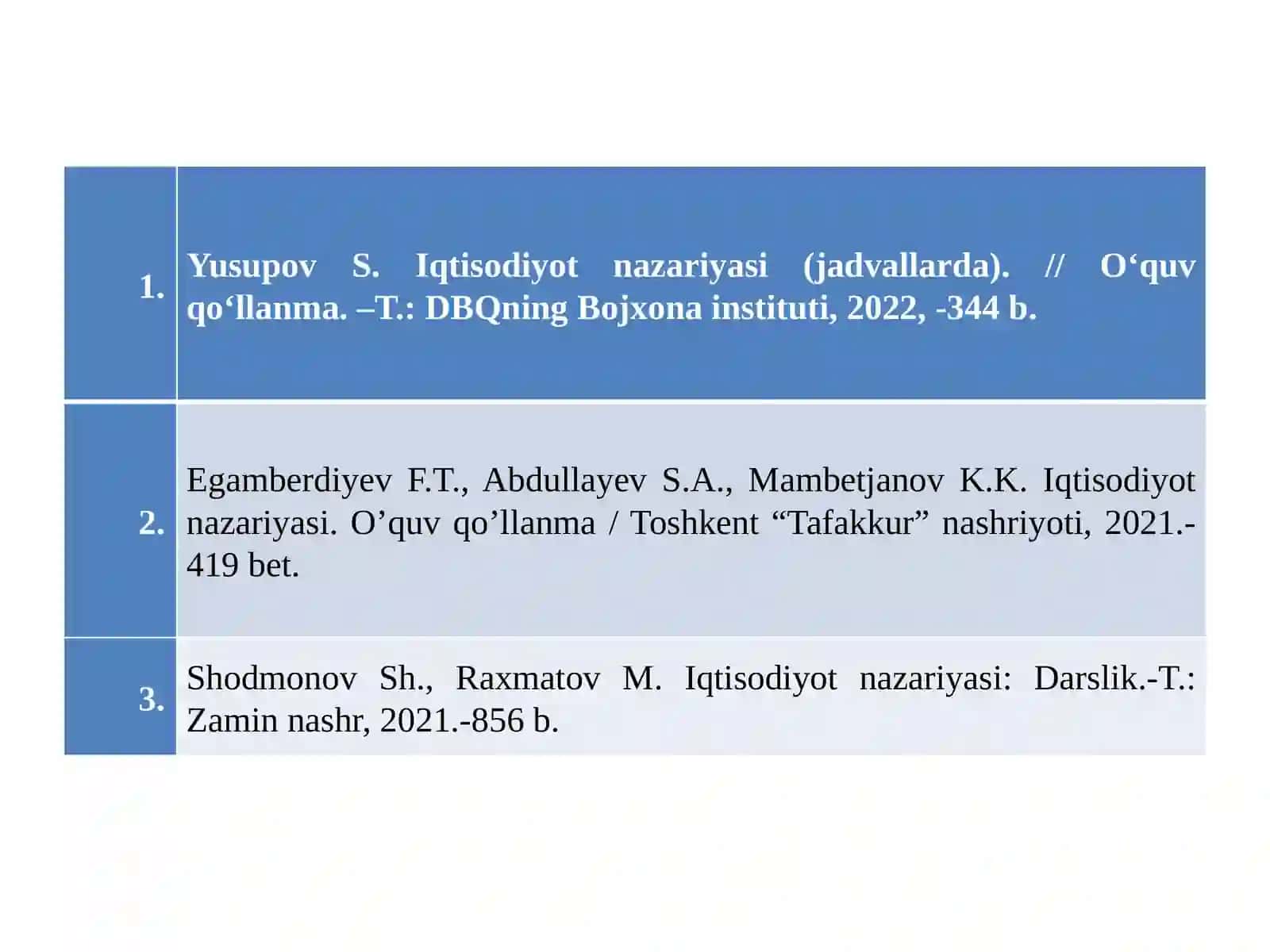 | 1. | Yusupov S. Iqtisodiyot nazariyasi (jadvallarda). // O‘quv qo‘llanma. –T.: DBQning Bojxona instituti, 2022, -344 b. |
|---|---|
| 2. | Egamberdiyev F.T., Abdullayev S.A., Mambetjanov K.K. Iqtisodiyot nazariyasi. O’quv qo’llanma / Toshkent “Tafakkur” nashriyoti, 2021.-419 bet. |
| 3. | Shodmonov Sh., Raxmatov M. Iqtisodiyot nazariyasi: Darslik.-T.: Zamin nashr, 2021.-856 b. |